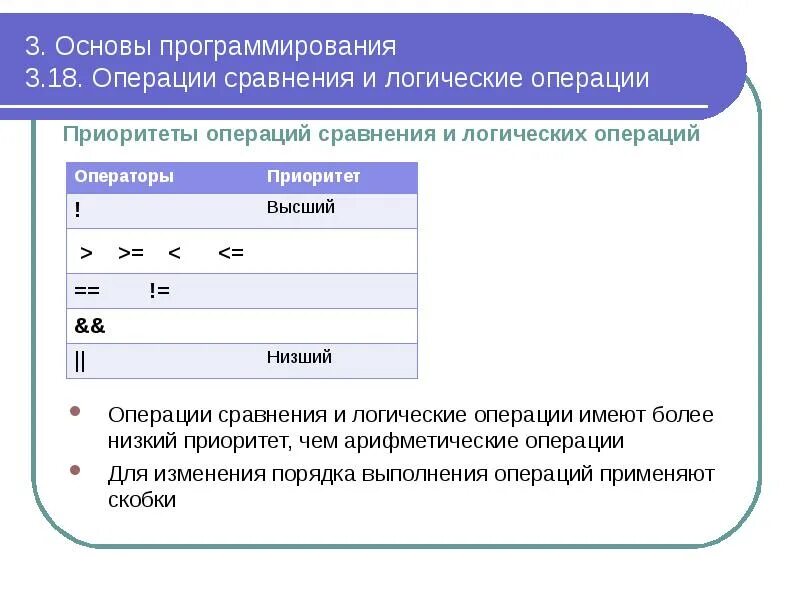 3. Основы программирования
3.18. Операции сравнения и логические операции

Приоритеты операций сравнения и логических операций

| Операторы | Приоритет |
|---|---|
| ! | Высший |
| > >= < <= | |
| == != | |
| && | |
| \|\| | Низший |

Операции сравнения и логические операции имеют более низкий приоритет, чем арифметические операции

Для изменения порядка выполнения операций применяют скобки